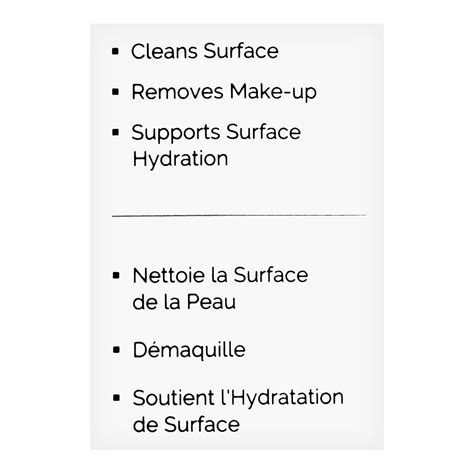 • Cleans Surface
• Removes Make-up
• Supports Surface Hydration

• Nettoie la Surface de la Peau
• Démaquille
• Soutient l'Hydratation de Surface